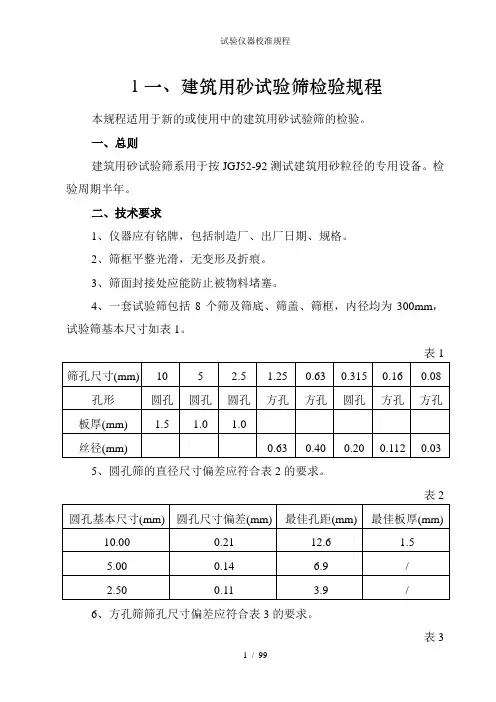 试验仪器校准规程

1 一、建筑用砂试验筛检验规程

本规程适用于新的或使用中的建筑用砂试验筛的检验。

一、总则

建筑用砂试验筛系用于按 JGJ52-92 测试建筑用砂粒径的专用设备。检验周期半年。

二、技术要求

1、仪器应有铭牌，包括制造厂、出厂日期、规格。

2、筛框平整光滑，无变形及折痕。

3、筛面封接处应能防止被物料堵塞。

4、一套试验筛包括 8 个筛及筛底、筛盖、筛框，内径均为 300mm，试验筛基本尺寸如表 1。

表 1

| 筛孔尺寸(mm) | 10 | 5 | 2.5 | 1.25 | 0.63 | 0.315 | 0.16 | 0.08 |
|---|---|---|---|---|---|---|---|---|
| 孔形 | 圆孔 | 圆孔 | 圆孔 | 方孔 | 方孔 | 圆孔 | 方孔 | 方孔 |
| 板厚(mm) | 1.5 | 1.0 | 1.0 | | | | | |
| 丝径(mm) | | | | 0.63 | 0.40 | 0.20 | 0.112 | 0.03 |

5、圆孔筛的直径尺寸偏差应符合表 2 的要求。

表 2

| 圆孔基本尺寸(mm) | 圆孔尺寸偏差(mm) | 最佳孔距(mm) | 最佳板厚(mm) |
|---|---|---|---|
| 10.00 | 0.21 | 12.6 | 1.5 |
| 5.00 | 0.14 | 6.9 | / |
| 2.50 | 0.11 | 3.9 | / |

6、方孔筛筛孔尺寸偏差应符合表 3 的要求。

表 3

1 / 99